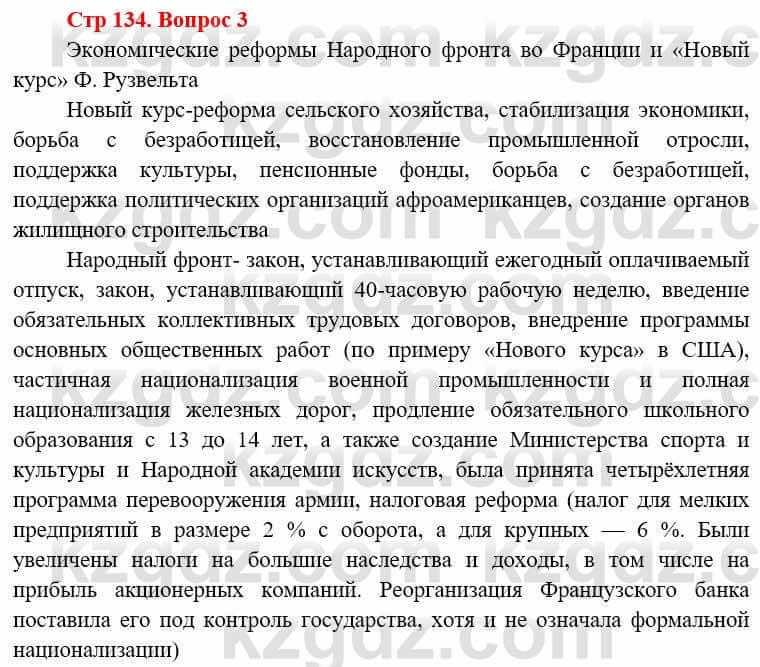 Стр 134. Вопрос 3

Экономические реформы Народного фронта во Франции и «Новый курс» Ф. Рузвельта

Новый курс-реформа сельского хозяйства, стабилизация экономики, борьба с безработицей, восстановление промышленной отросли, поддержка культуры, пенсионные фонды, борьба с безработицей, поддержка политических организаций афроамериканцев, создание органов жилищного строительства

Народный фронт- закон, устанавливающий ежегодный оплачиваемый отпуск, закон, устанавливающий 40-часовую рабочую неделю, введение обязательных коллективных трудовых договоров, внедрение программы основных общественных работ (по примеру «Нового курса» в США), частичная национализация военной промышленности и полная национализация железных дорог, продление обязательного школьного образования с 13 до 14 лет, а также создание Министерства спорта и культуры и Народной академии искусств, была принята четырёхлетняя программа перевооружения армии, налоговая реформа (налог для мелких предприятий в размере 2 % с оборота, а для крупных — 6 %. Были увеличены налоги на большие наследства и доходы, в том числе на прибыль акционерных компаний. Реорганизация Французского банка поставила его под контроль государства, хотя и не означала формальной национализации)

kzgdz.com